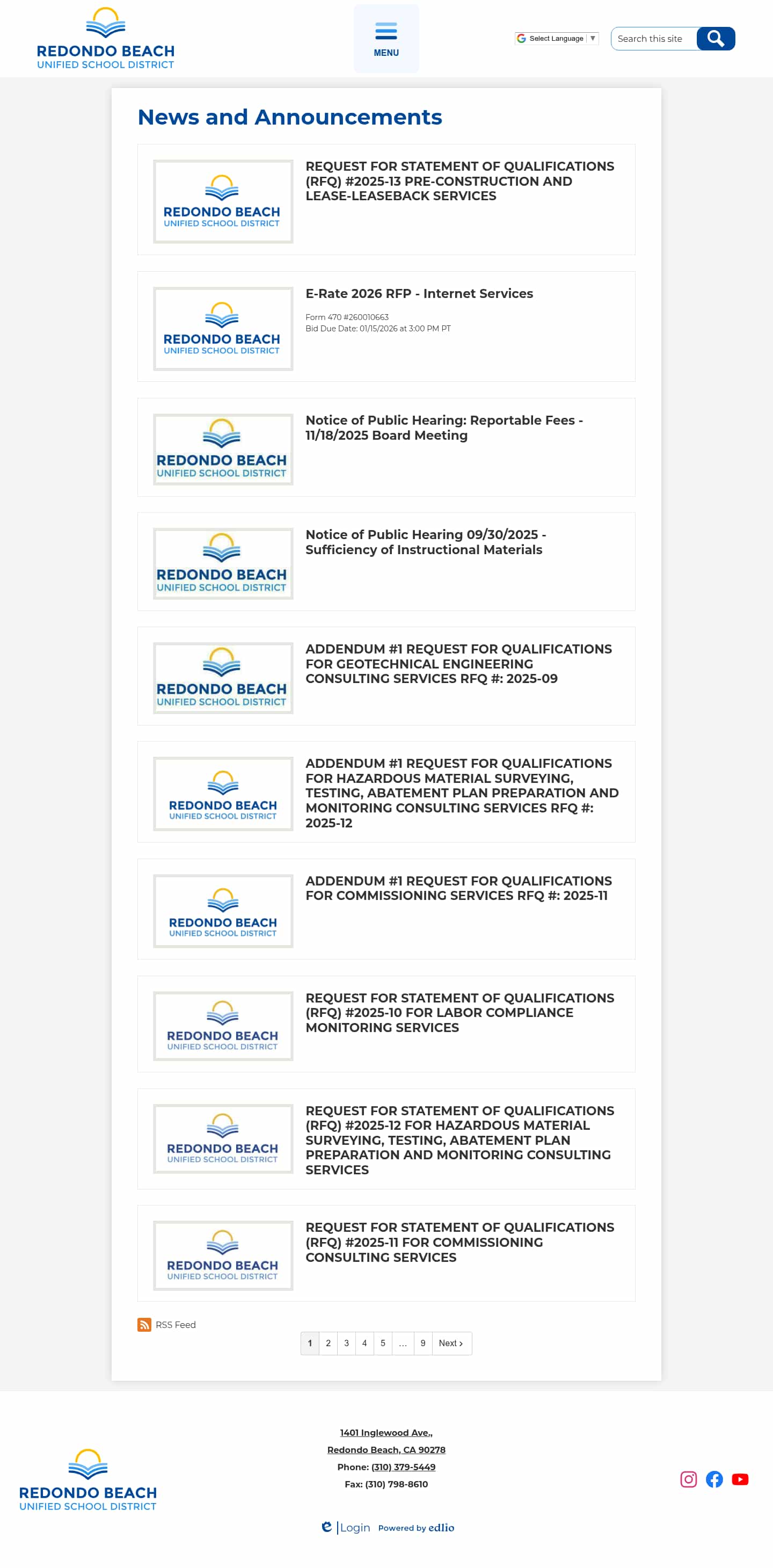 REDONDO BEACH
UNIFIED SCHOOL DISTRICT

MENU

Select Language ▼

Search this site

News and Announcements

REDONDO BEACH UNIFIED SCHOOL DISTRICT

REQUEST FOR STATEMENT OF QUALIFICATIONS (RFQ) #2025-13 PRE-CONSTRUCTION AND LEASE-LEASEBACK SERVICES

REDONDO BEACH UNIFIED SCHOOL DISTRICT

E-Rate 2026 RFP - Internet Services

Form 470 #260010663
Bid Due Date: 01/15/2026 at 3:00 PM PT

REDONDO BEACH UNIFIED SCHOOL DISTRICT

Notice of Public Hearing: Reportable Fees - 11/18/2025 Board Meeting

REDONDO BEACH UNIFIED SCHOOL DISTRICT

Notice of Public Hearing 09/30/2025 - Sufficiency of Instructional Materials

REDONDO BEACH UNIFIED SCHOOL DISTRICT

ADDENDUM #1 REQUEST FOR QUALIFICATIONS FOR GEOTECHNICAL ENGINEERING CONSULTING SERVICES RFQ #: 2025-09

REDONDO BEACH UNIFIED SCHOOL DISTRICT

ADDENDUM #1 REQUEST FOR QUALIFICATIONS FOR HAZARDOUS MATERIAL SURVEYING, TESTING, ABATEMENT PLAN PREPARATION AND MONITORING CONSULTING SERVICES RFQ #: 2025-12

REDONDO BEACH UNIFIED SCHOOL DISTRICT

ADDENDUM #1 REQUEST FOR QUALIFICATIONS FOR COMMISSIONING SERVICES RFQ #: 2025-11

REDONDO BEACH UNIFIED SCHOOL DISTRICT

REQUEST FOR STATEMENT OF QUALIFICATIONS (RFQ) #2025-10 FOR LABOR COMPLIANCE MONITORING SERVICES

REDONDO BEACH UNIFIED SCHOOL DISTRICT

REQUEST FOR STATEMENT OF QUALIFICATIONS (RFQ) #2025-12 FOR HAZARDOUS MATERIAL SURVEYING, TESTING, ABATEMENT PLAN PREPARATION AND MONITORING CONSULTING SERVICES

REDONDO BEACH UNIFIED SCHOOL DISTRICT

REQUEST FOR STATEMENT OF QUALIFICATIONS (RFQ) #2025-11 FOR COMMISSIONING CONSULTING SERVICES

RSS Feed

1 2 3 4 5 … 9 Next ›

REDONDO BEACH
UNIFIED SCHOOL DISTRICT

1401 Inglewood Ave.,
Redondo Beach, CA 90278
Phone: (310) 379-5449
Fax: (310) 798-8610

Login Powered by edlio